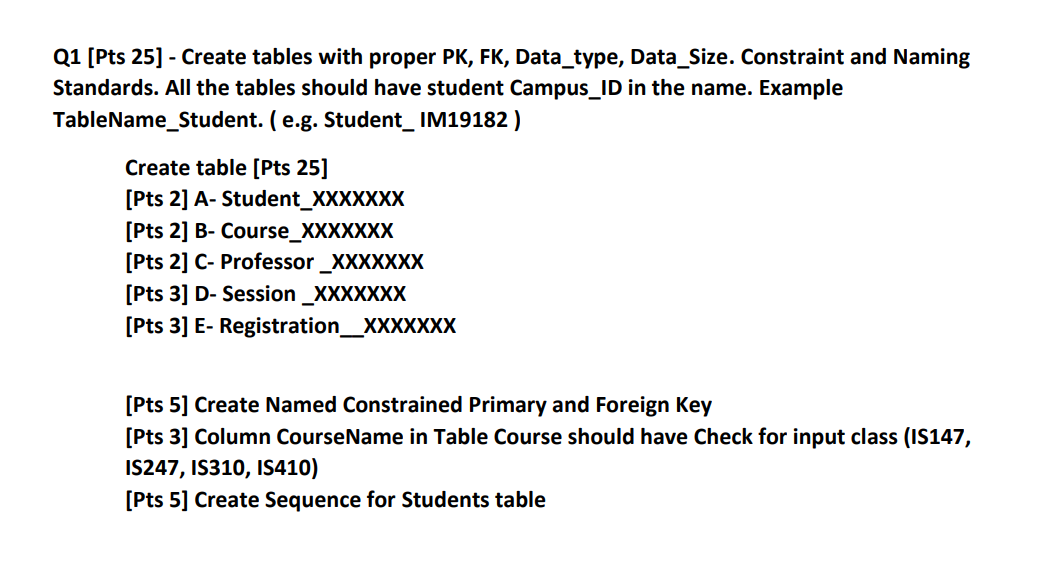 Q1 [Pts 25] - Create tables with proper PK, FK, Data_type, Data_Size. Constraint and Naming Standards. All the tables should have student Campus_ID in the name. Example TableName_Student. ( e.g. Student_ IM19182 )

Create table [Pts 25]
[Pts 2] A- Student_XXXXXXX
[Pts 2] B- Course_XXXXXXX
[Pts 2] C- Professor _XXXXXXX
[Pts 3] D- Session _XXXXXXX
[Pts 3] E- Registration__XXXXXXX

[Pts 5] Create Named Constrained Primary and Foreign Key
[Pts 3] Column CourseName in Table Course should have Check for input class (IS147, IS247, IS310, IS410)
[Pts 5] Create Sequence for Students table